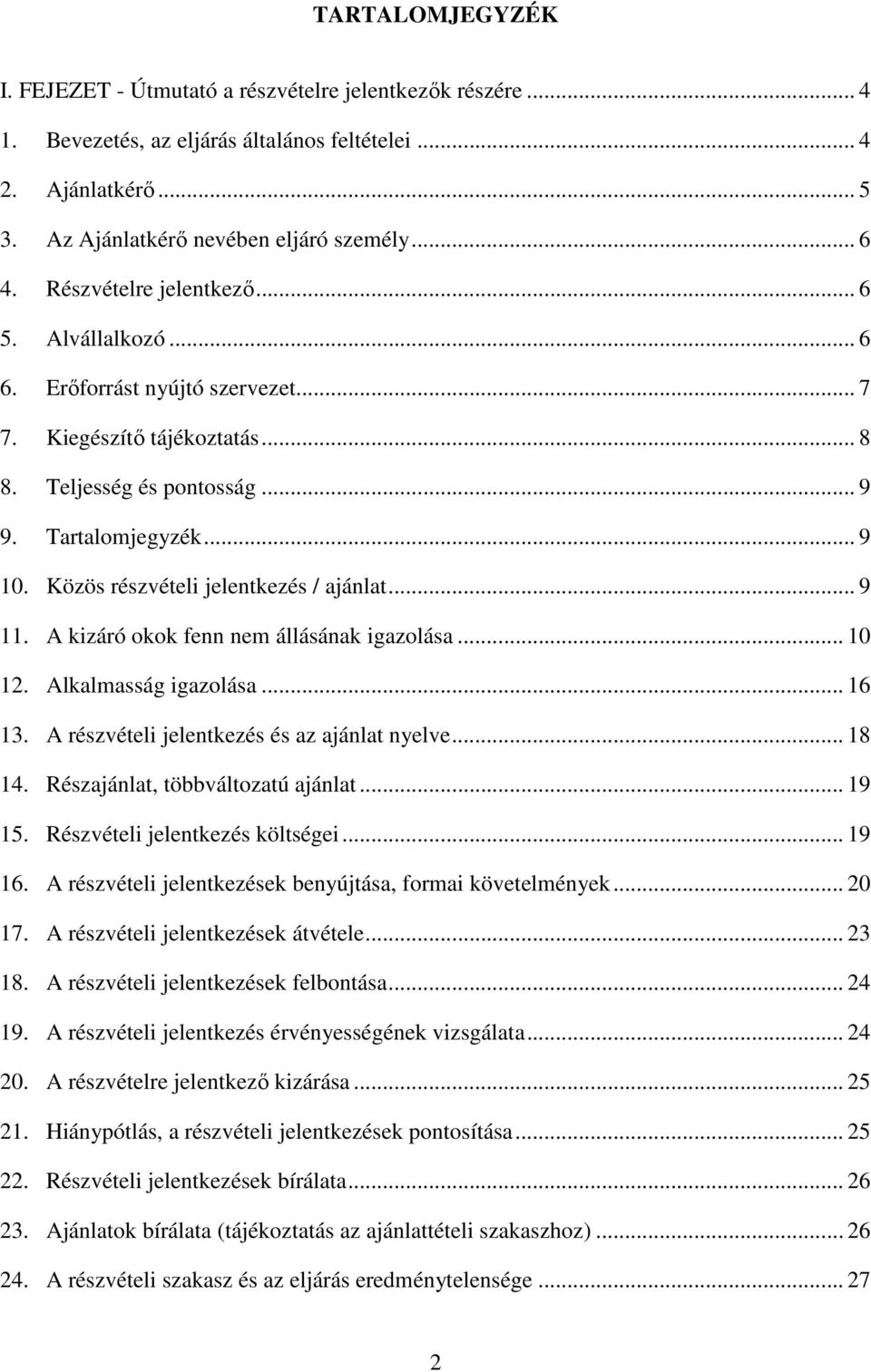 TARTALOMJEGYZÉK

I. FEJEZET - Útmutató a részvételre jelentkezők részére ... 4
1. Bevezetés, az eljárás általános feltételei ... 4
2. Ajánlatkérő ... 5
3. Az Ajánlatkérő nevében eljáró személy ... 6
4. Részvételre jelentkező ... 6
5. Alvállalkozó ... 6
6. Erőforrást nyújtó szervezet ... 7
7. Kiegészítő tájékoztatás ... 8
8. Teljesség és pontosság ... 9
9. Tartalomjegyzék ... 9
10. Közös részvételi jelentkezés / ajánlat ... 9
11. A kizáró okok fenn nem állásának igazolása ... 10
12. Alkalmasság igazolása ... 16
13. A részvételi jelentkezés és az ajánlat nyelve ... 18
14. Részajánlat, többváltozatú ajánlat ... 19
15. Részvételi jelentkezés költségei ... 19
16. A részvételi jelentkezések benyújtása, formai követelmények ... 20
17. A részvételi jelentkezések átvétele ... 23
18. A részvételi jelentkezések felbontása ... 24
19. A részvételi jelentkezés érvényességének vizsgálata ... 24
20. A részvételre jelentkező kizárása ... 25
21. Hiánypótlás, a részvételi jelentkezések pontosítása ... 25
22. Részvételi jelentkezések bírálata ... 26
23. Ajánlatok bírálata (tájékoztatás az ajánlattételi szakaszhoz) ... 26
24. A részvételi szakasz és az eljárás eredménytelensége ... 27

2